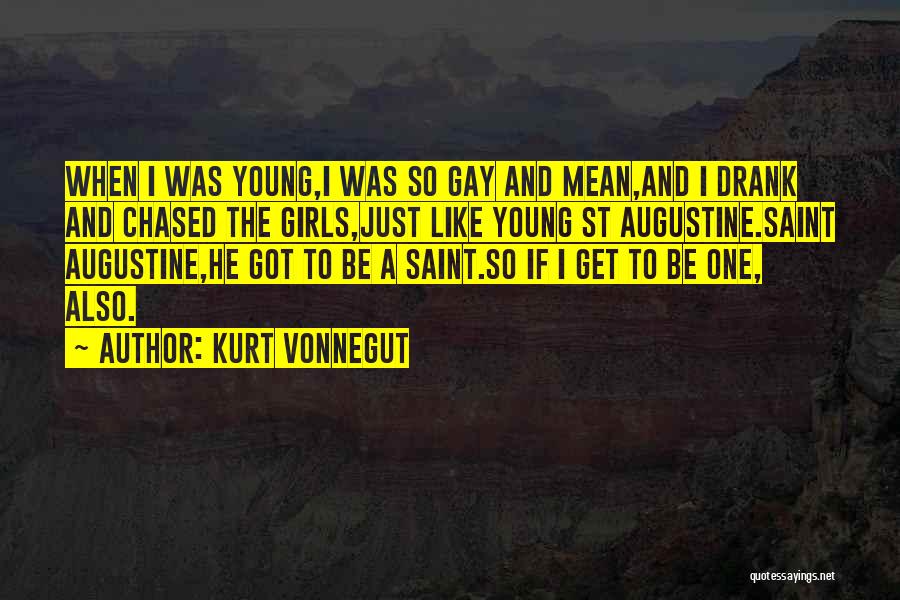 WHEN I WAS YOUNG,I WAS SO GAY AND MEAN,AND I DRANK AND CHASED THE GIRLS,JUST LIKE YOUNG ST AUGUSTINE.SAINT AUGUSTINE,HE GOT TO BE A SAINT.SO IF I GET TO BE ONE, ALSO.

~ AUTHOR: KURT VONNEGUT

quotessayings.net